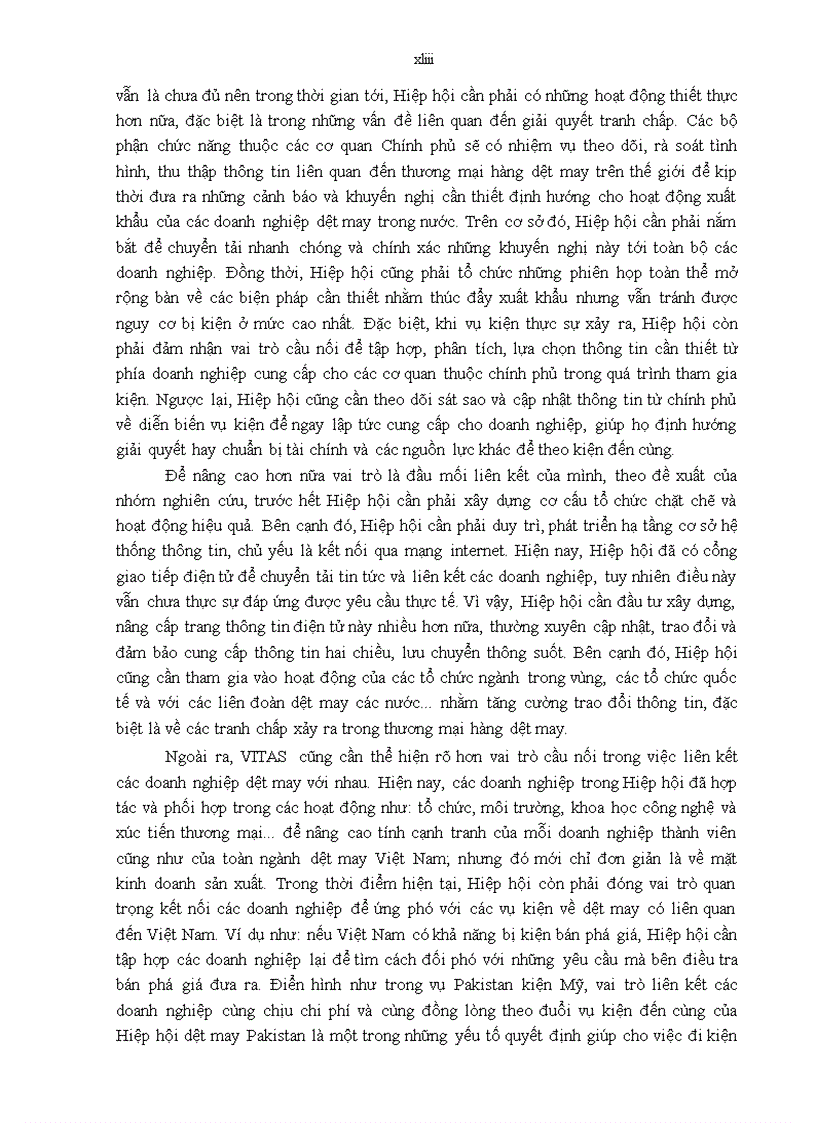 xliii

vẫn là chưa đủ nên trong thời gian tới, Hiệp hội cần phải có những hoạt động thiết thực hơn nữa, đặc biệt là trong những vấn đề liên quan đến giải quyết tranh chấp. Các bộ phận chức năng thuộc các cơ quan Chính phủ sẽ có nhiệm vụ theo dõi, rà soát tình hình, thu thập thông tin liên quan đến thương mại hàng dệt may trên thế giới để kịp thời đưa ra những cảnh báo và khuyến nghị cần thiết định hướng cho hoạt động xuất khẩu của các doanh nghiệp dệt may trong nước. Trên cơ sở đó, Hiệp hội cần phải nắm bắt để chuyển tải nhanh chóng và chính xác những khuyến nghị này tới toàn bộ các doanh nghiệp. Đồng thời, Hiệp hội cũng phải tổ chức những phiên họp toàn thể mở rộng bàn về các biện pháp cần thiết nhằm thúc đẩy xuất khẩu nhưng vẫn tránh được nguy cơ bị kiện ở mức cao nhất. Đặc biệt, khi vụ kiện thực sự xảy ra, Hiệp hội còn phải đảm nhận vai trò cầu nối để tập hợp, phân tích, lựa chọn thông tin cần thiết từ phía doanh nghiệp cung cấp cho các cơ quan thuộc chính phủ trong quá trình tham gia kiện. Ngược lại, Hiệp hội cũng cần theo dõi sát sao và cập nhật thông tin từ chính phủ về diễn biến vụ kiện để ngay lập tức cung cấp cho doanh nghiệp, giúp họ định hướng giải quyết hay chuẩn bị tài chính và các nguồn lực khác để theo kiện đến cùng.

Để nâng cao hơn nữa vai trò là đầu mối liên kết của mình, theo đề xuất của nhóm nghiên cứu, trước hết Hiệp hội cần phải xây dựng cơ cấu tổ chức chặt chẽ và hoạt động hiệu quả. Bên cạnh đó, Hiệp hội cần phải duy trì, phát triển hạ tầng cơ sở hệ thống thông tin, chủ yếu là kết nối qua mạng internet. Hiện nay, Hiệp hội đã có cổng giao tiếp điện tử để chuyển tải tin tức và liên kết các doanh nghiệp, tuy nhiên điều này vẫn chưa thực sự đáp ứng được yêu cầu thực tế. Vì vậy, Hiệp hội cần đầu tư xây dựng, nâng cấp trang thông tin điện tử này nhiều hơn nữa, thường xuyên cập nhật, trao đổi và đảm bảo cung cấp thông tin hai chiều, lưu chuyển thông suốt. Bên cạnh đó, Hiệp hội cũng cần tham gia vào hoạt động của các tổ chức ngành trong vùng, các tổ chức quốc tế và với các liên đoàn dệt may các nước... nhằm tăng cường trao đổi thông tin, đặc biệt là về các tranh chấp xảy ra trong thương mại hàng dệt may.

Ngoài ra, VITAS cũng cần thể hiện rõ hơn vai trò cầu nối trong việc liên kết các doanh nghiệp dệt may với nhau. Hiện nay, các doanh nghiệp trong Hiệp hội đã hợp tác và phối hợp trong các hoạt động như: tổ chức, môi trường, khoa học công nghệ và xúc tiến thương mại... để nâng cao tính cạnh tranh của mỗi doanh nghiệp thành viên cũng như của toàn ngành dệt may Việt Nam; nhưng đó mới chỉ đơn giản là về mặt kinh doanh sản xuất. Trong thời điểm hiện tại, Hiệp hội còn phải đóng vai trò quan trọng kết nối các doanh nghiệp để ứng phó với các vụ kiện về dệt may có liên quan đến Việt Nam. Ví dụ như: nếu Việt Nam có khả năng bị kiện bán phá giá, Hiệp hội cần tập hợp các doanh nghiệp lại để tìm cách đối phó với những yêu cầu mà bên điều tra bán phá giá đưa ra. Điển hình như trong vụ Pakistan kiện Mỹ, vai trò liên kết các doanh nghiệp cùng chịu chi phí và cùng đồng lòng theo đuổi vụ kiện đến cùng của Hiệp hội dệt may Pakistan là một trong những yếu tố quyết định giúp cho việc đi kiện